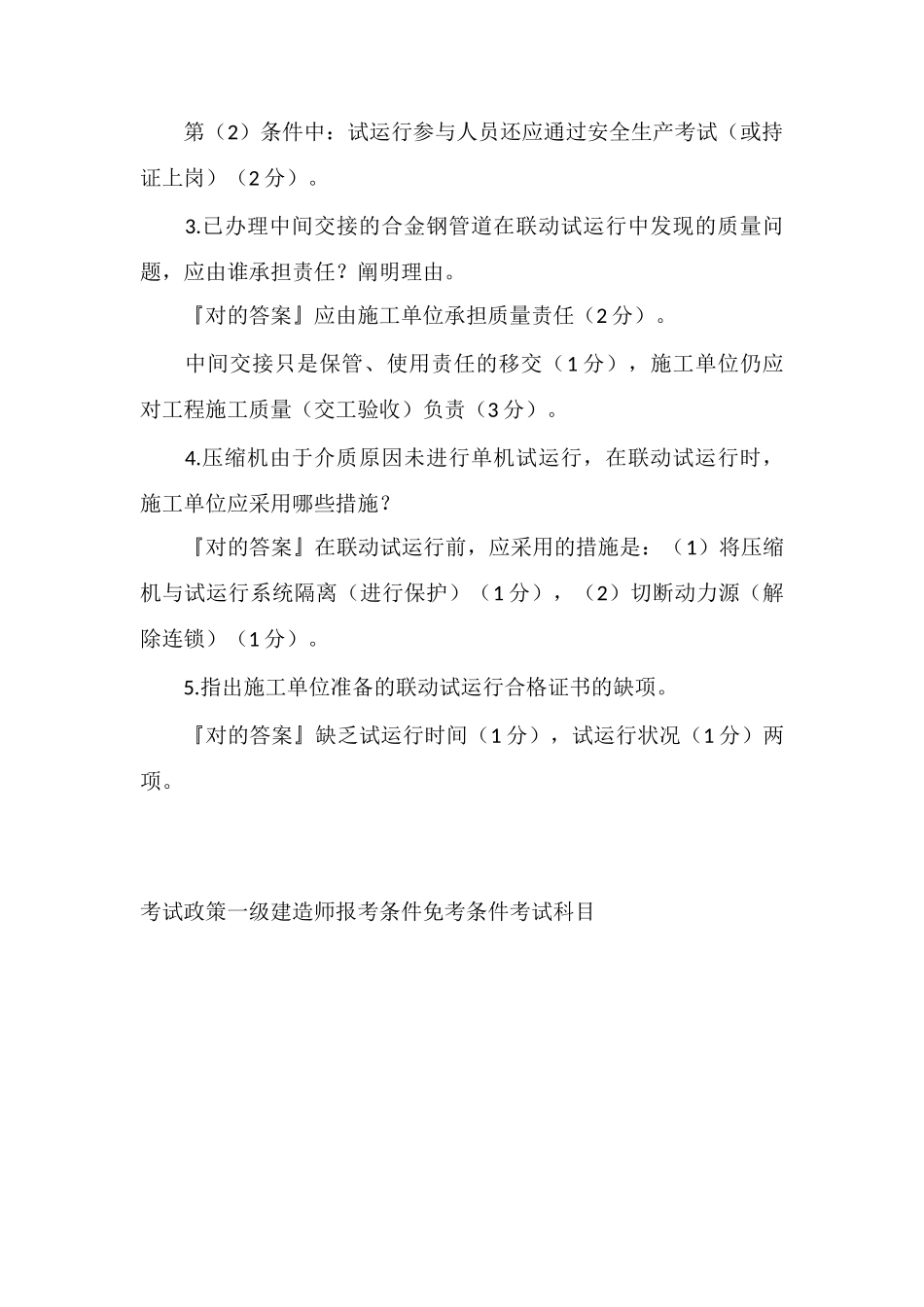 第（2）条件中：试运行参与人员还应通过安全生产考试（或持证上岗）（2分）。

3.已办理中间交接的合金钢管道在联动试运行中发现的质量问题，应由谁承担责任？阐明理由。

『对的答案』应由施工单位承担质量责任（2分）。

中间交接只是保管、使用责任的移交（1分），施工单位仍应对工程施工质量（交工验收）负责（3分）。

4.压缩机由于介质原因未进行单机试运行，在联动试运行时，施工单位应采用哪些措施？

『对的答案』在联动试运行前，应采用的措施是：（1）将压缩机与试运行系统隔离（进行保护）（1分），（2）切断动力源（解除连锁）（1分）。

5.指出施工单位准备的联动试运行合格证书的缺项。

『对的答案』缺乏试运行时间（1分），试运行状况（1分）两项。

考试政策一级建造师报考条件免考条件考试科目